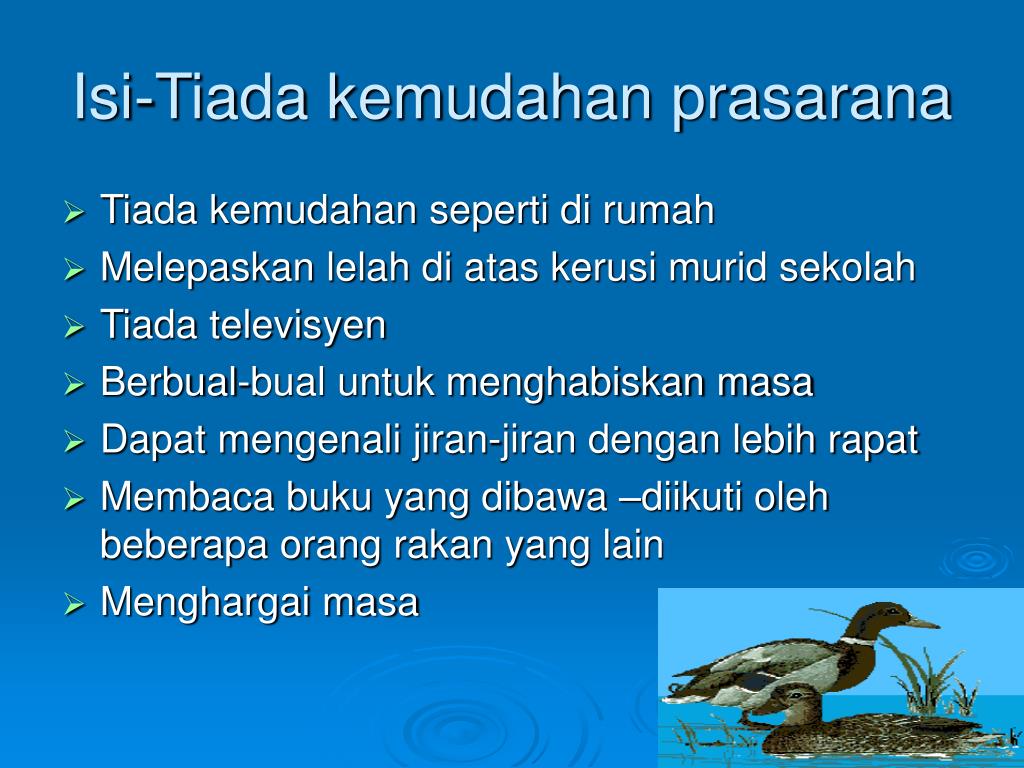 Isi-Tiada kemudahan prasarana

➢ Tiada kemudahan seperti di rumah
➢ Melepaskan lelah di atas kerusi murid sekolah
➢ Tiada televisyen
➢ Berbual-bual untuk menghabiskan masa
➢ Dapat mengenali jiran-jiran dengan lebih rapat
➢ Membaca buku yang dibawa –diikuti oleh beberapa orang rakan yang lain
➢ Menghargai masa